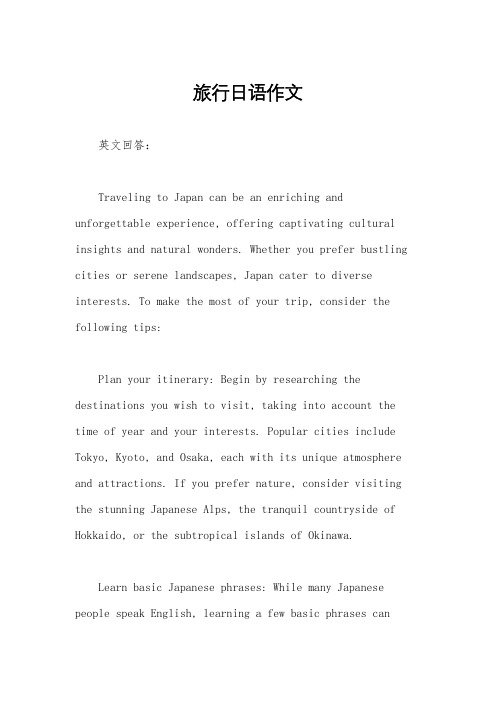 旅行日语作文

英文回答：

Traveling to Japan can be an enriching and unforgettable experience, offering captivating cultural insights and natural wonders. Whether you prefer bustling cities or serene landscapes, Japan cater to diverse interests. To make the most of your trip, consider the following tips:

Plan your itinerary: Begin by researching the destinations you wish to visit, taking into account the time of year and your interests. Popular cities include Tokyo, Kyoto, and Osaka, each with its unique atmosphere and attractions. If you prefer nature, consider visiting the stunning Japanese Alps, the tranquil countryside of Hokkaido, or the subtropical islands of Okinawa.

Learn basic Japanese phrases: While many Japanese people speak English, learning a few basic phrases can